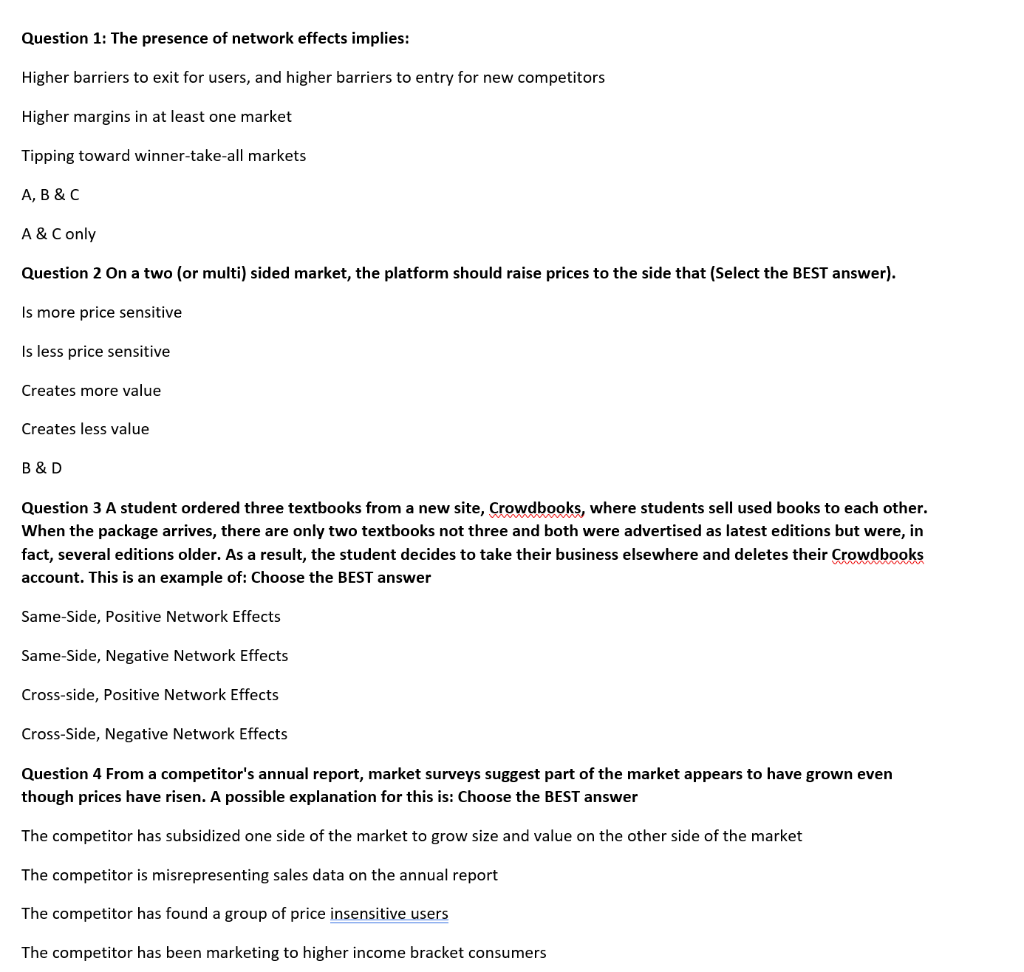 Question 1: The presence of network effects implies:

Higher barriers to exit for users, and higher barriers to entry for new competitors

Higher margins in at least one market

Tipping toward winner-take-all markets

A, B & C

A & C only

Question 2 On a two (or multi) sided market, the platform should raise prices to the side that (Select the BEST answer).

Is more price sensitive

Is less price sensitive

Creates more value

Creates less value

B & D

Question 3 A student ordered three textbooks from a new site, Crowdbooks, where students sell used books to each other. When the package arrives, there are only two textbooks not three and both were advertised as latest editions but were, in fact, several editions older. As a result, the student decides to take their business elsewhere and deletes their Crowdbooks account. This is an example of: Choose the BEST answer

Same-Side, Positive Network Effects

Same-Side, Negative Network Effects

Cross-side, Positive Network Effects

Cross-Side, Negative Network Effects

Question 4 From a competitor's annual report, market surveys suggest part of the market appears to have grown even though prices have risen. A possible explanation for this is: Choose the BEST answer

The competitor has subsidized one side of the market to grow size and value on the other side of the market

The competitor is misrepresenting sales data on the annual report

The competitor has found a group of price insensitive users

The competitor has been marketing to higher income bracket consumers